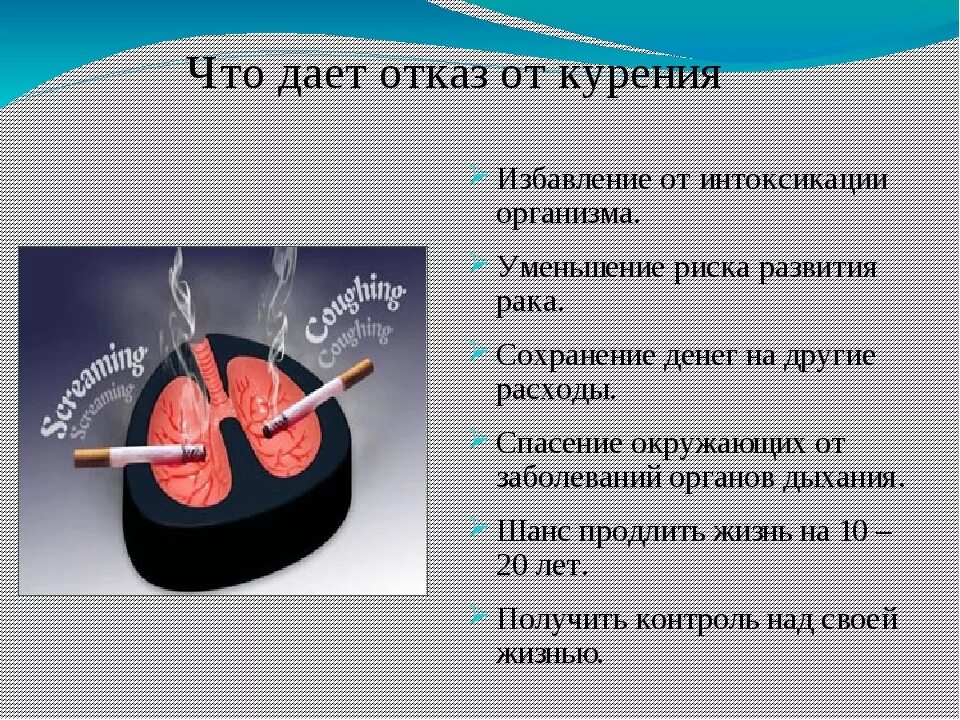 Что дает отказ от курения

Screaming
Screaming

Coughing
Coughing

Избавление от интоксикации организма.

Уменьшение риска развития рака.

Сохранение денег на другие расходы.

Спасение окружающих от заболеваний органов дыхания.

Шанс продлить жизнь на 10 – 20 лет.

Получить контроль над своей жизнью.